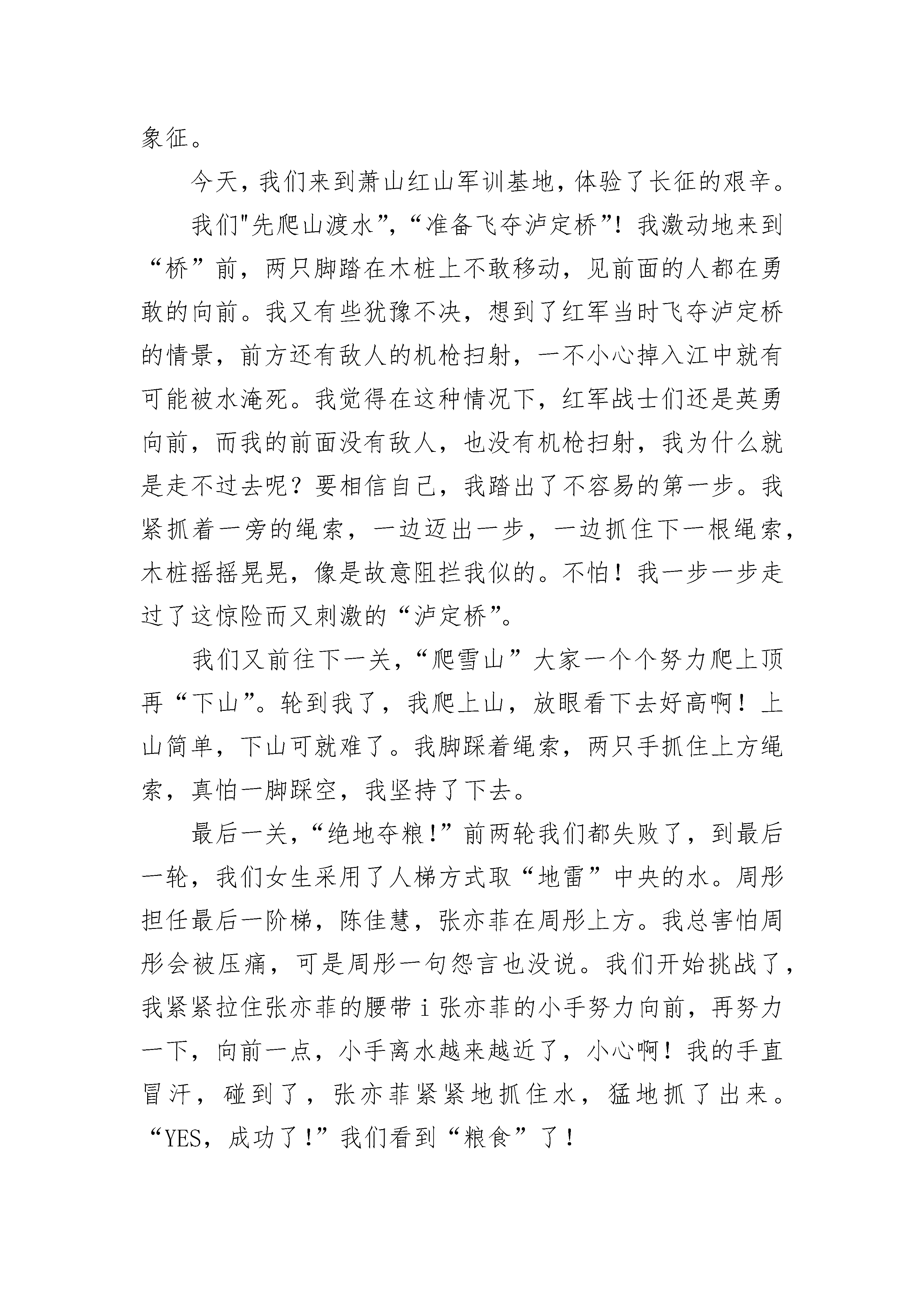 象征。

今天，我们来到萧山红山军训基地，体验了长征的艰辛。

我们"先爬山渡水”，“准备飞夺泸定桥”！我激动地来到“桥”前，两只脚踏在木桩上不敢移动，见前面的人都在勇敢的向前。我又有些犹豫不决，想到了红军当时飞夺泸定桥的情景，前方还有敌人的机枪扫射，一不小心掉入江中就有可能被水淹死。我觉得在这种情况下，红军战士们还是英勇向前，而我的前面没有敌人，也没有机枪扫射，我为什么就是走不过去呢？要相信自己，我踏出了不容易的第一步。我紧抓着一旁的绳索，一边迈出一步，一边抓住下一根绳索，木桩摇摇晃晃，像是故意阻拦我似的。不怕！我一步一步走过了这惊险而又刺激的“泸定桥”。

我们又前往下一关，“爬雪山”大家一个个努力爬上顶再“下山”。轮到我了，我爬上山，放眼看下去好高啊！上山简单，下山可就难了。我脚踩着绳索，两只手抓住上方绳索，真怕一脚踩空，我坚持了下去。

最后一关，“绝地夺粮!”前两轮我们都失败了，到最后一轮，我们女生采用了人梯方式取“地雷”中央的水。周彤担任最后一阶梯，陈佳慧，张亦菲在周彤上方。我总害怕周彤会被压痛，可是周彤一句怨言也没说。我们开始挑战了，我紧紧拉住张亦菲的腰带i张亦菲的小手努力向前，再努力一下，向前一点，小手离水越来越近了，小心啊！我的手直冒汗，碰到了，张亦菲紧紧地抓住水，猛地抓了出来。“YES，成功了!”我们看到“粮食”了！